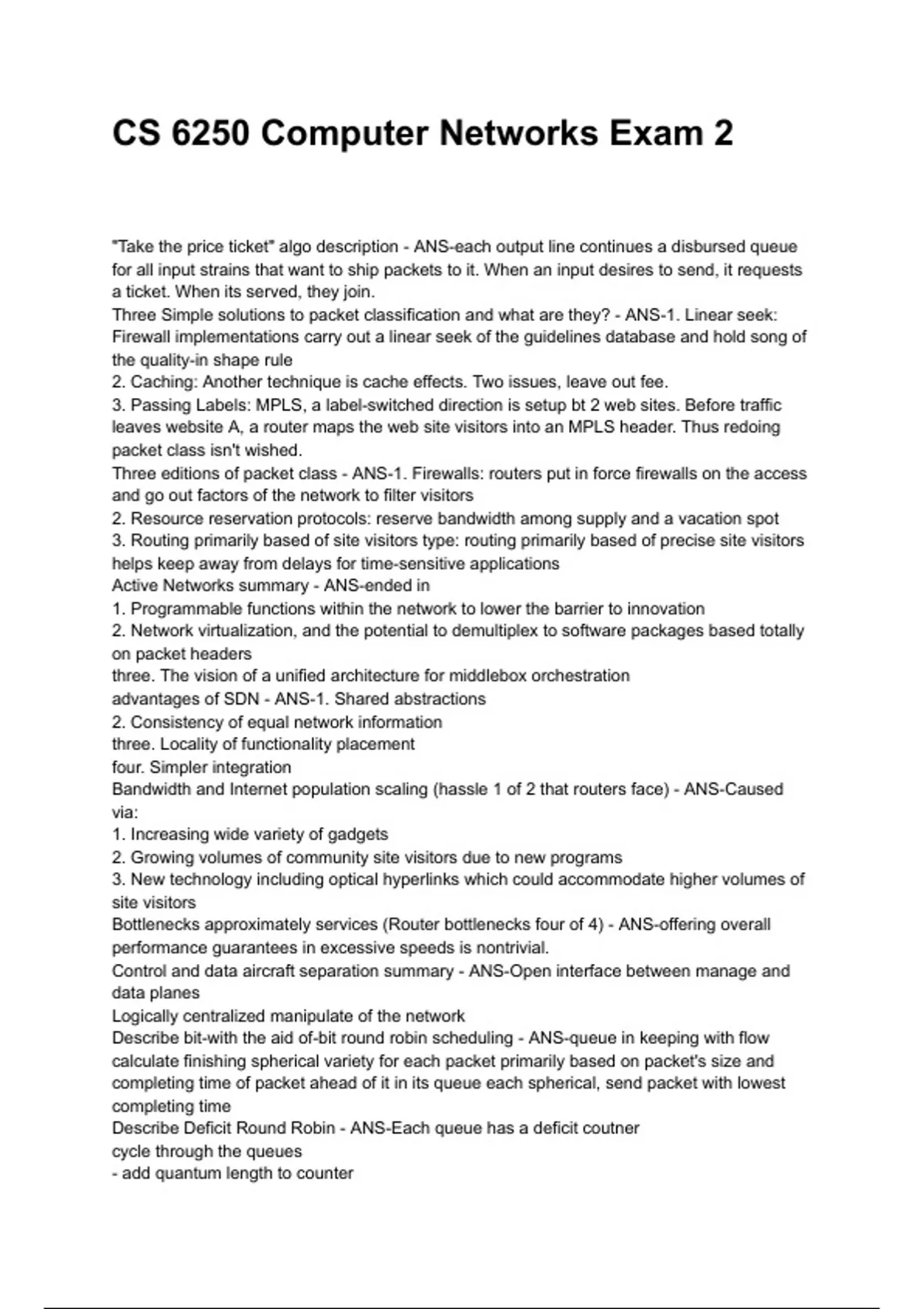 CS 6250 Computer Networks Exam 2

"Take the price ticket" algo description - ANS-each output line continues a disbursed queue for all input strains that want to ship packets to it. When an input desires to send, it requests a ticket. When its served, they join.
Three Simple solutions to packet classification and what are they? - ANS-1. Linear seek: Firewall implementations carry out a linear seek of the guidelines database and hold song of the quality-in shape rule
2. Caching: Another technique is cache effects. Two issues, leave out fee.
3. Passing Labels: MPLS, a label-switched direction is setup bt 2 web sites. Before traffic leaves website A, a router maps the web site visitors into an MPLS header. Thus redoing packet class isn't wished.
Three editions of packet class - ANS-1. Firewalls: routers put in force firewalls on the access and go out factors of the network to filter visitors
2. Resource reservation protocols: reserve bandwidth among supply and a vacation spot
3. Routing primarily based of site visitors type: routing primarily based of precise site visitors helps keep away from delays for time-sensitive applications
Active Networks summary - ANS-ended in
1. Programmable functions within the network to lower the barrier to innovation
2. Network virtualization, and the potential to demultiplex to software packages based totally on packet headers
three. The vision of a unified architecture for middlebox orchestration
advantages of SDN - ANS-1. Shared abstractions
2. Consistency of equal network information
three. Locality of functionality placement
four. Simpler integration
Bandwidth and Internet population scaling (hassle 1 of 2 that routers face) - ANS-Caused via:
1. Increasing wide variety of gadgets
2. Growing volumes of community site visitors due to new programs
3. New technology including optical hyperlinks which could accommodate higher volumes of site visitors
Bottlenecks approximately services (Router bottlenecks four of 4) - ANS-offering overall performance guarantees in excessive speeds is nontrivial.
Control and data aircraft separation summary - ANS-Open interface between manage and data planes
Logically centralized manipulate of the network
Describe bit-with the aid of-bit round robin scheduling - ANS-queue in keeping with flow calculate finishing spherical variety for each packet primarily based on packet's size and completing time of packet ahead of it in its queue each spherical, send packet with lowest completing time
Describe Deficit Round Robin - ANS-Each queue has a deficit coutner
cycle through the queues
- add quantum length to counter